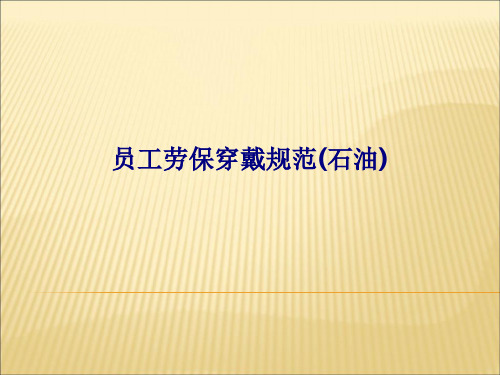 员工劳保穿戴规范(石油)